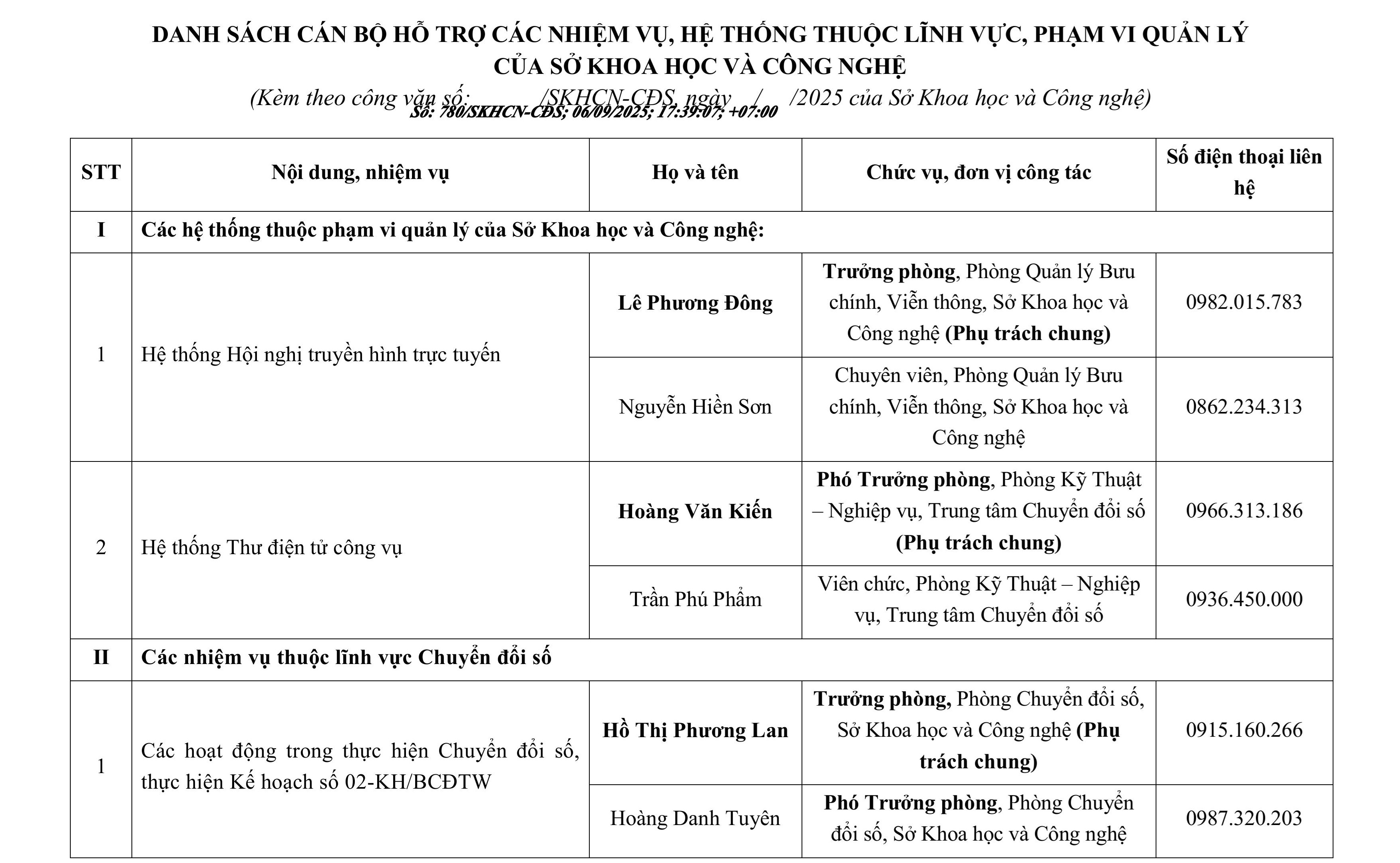 DANH SÁCH CÁN BỘ HỖ TRỢ CÁC NHIỆM VỤ, HỆ THỐNG THUỘC LĨNH VỰC, PHẠM VI QUẢN LÝ CỦA SỞ KHOA HỌC VÀ CÔNG NGHỆ

(Kèm theo công văn số:           /SKHCN-CĐS, ngày    /    /2025 của Sở Khoa học và Công nghệ)
Số: 780/SKHCN-CĐS; 06/09/2025; 17:39:07; +07:00

| STT | Nội dung, nhiệm vụ | Họ và tên | Chức vụ, đơn vị công tác | Số điện thoại liên hệ |
|---|---|---|---|---|
| I | Các hệ thống thuộc phạm vi quản lý của Sở Khoa học và Công nghệ: | | | |
| 1 | Hệ thống Hội nghị truyền hình trực tuyến | Lê Phương Đông | Trưởng phòng, Phòng Quản lý Bưu chính, Viễn thông, Sở Khoa học và Công nghệ (Phụ trách chung) | 0982.015.783 |
| | | Nguyễn Hiền Sơn | Chuyên viên, Phòng Quản lý Bưu chính, Viễn thông, Sở Khoa học và Công nghệ | 0862.234.313 |
| 2 | Hệ thống Thư điện tử công vụ | Hoàng Văn Kiến | Phó Trưởng phòng, Phòng Kỹ Thuật – Nghiệp vụ, Trung tâm Chuyển đổi số (Phụ trách chung) | 0966.313.186 |
| | | Trần Phú Phẩm | Viên chức, Phòng Kỹ Thuật – Nghiệp vụ, Trung tâm Chuyển đổi số | 0936.450.000 |
| II | Các nhiệm vụ thuộc lĩnh vực Chuyển đổi số | | | |
| 1 | Các hoạt động trong thực hiện Chuyển đổi số, thực hiện Kế hoạch số 02-KH/BCĐTW | Hồ Thị Phương Lan | Trưởng phòng, Phòng Chuyển đổi số, Sở Khoa học và Công nghệ (Phụ trách chung) | 0915.160.266 |
| | | Hoàng Danh Tuyên | Phó Trưởng phòng, Phòng Chuyển đổi số, Sở Khoa học và Công nghệ | 0987.320.203 |